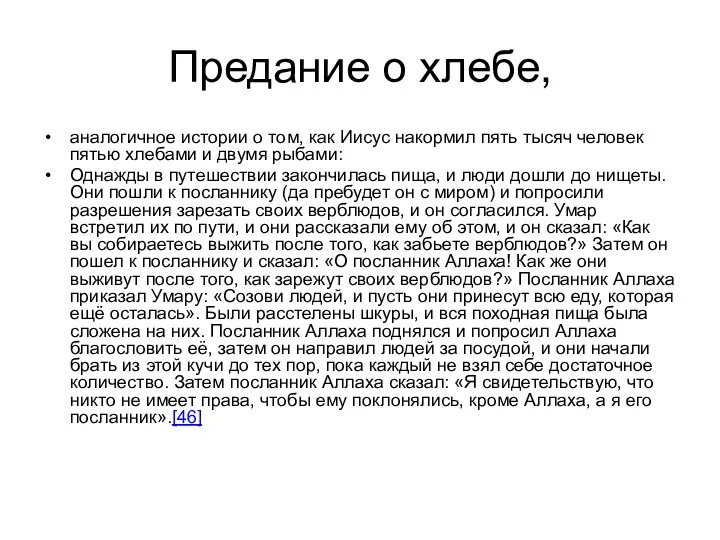 Предание о хлебе,

• аналогичное истории о том, как Иисус накормил пять тысяч человек пятью хлебами и двумя рыбами:

• Однажды в путешествии закончилась пища, и люди дошли до нищеты. Они пошли к посланнику (да пребудет он с миром) и попросили разрешения зарезать своих верблюдов, и он согласился. Умар встретил их по пути, и они рассказали ему об этом, и он сказал: «Как вы собираетесь выжить после того, как забьете верблюдов?» Затем он пошел к посланнику и сказал: «О посланник Аллаха! Как же они выживут после того, как зарежут своих верблюдов?» Посланник Аллаха приказал Умару: «Созови людей, и пусть они принесут всю еду, которая ещё осталась». Были расстелены шкуры, и вся походная пища была сложена на них. Посланник Аллаха поднялся и попросил Аллаха благословить её, затем он направил людей за посудой, и они начали брать из этой кучи до тех пор, пока каждый не взял себе достаточное количество. Затем посланник Аллаха сказал: «Я свидетельствую, что никто не имеет права, чтобы ему поклонялись, кроме Аллаха, а я его посланник».[46]